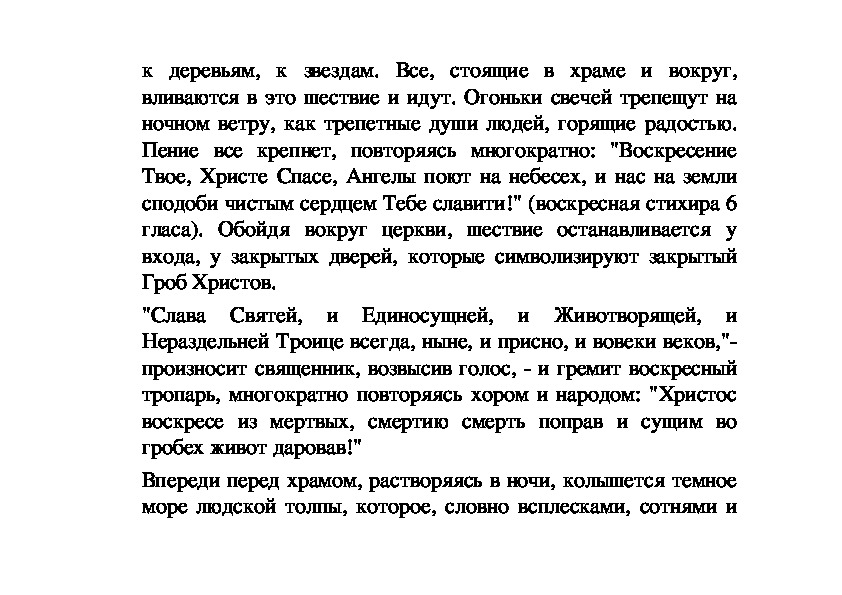 к деревьям, к звездам. Все, стоящие в храме и вокруг, вливаются в это шествие и идут. Огоньки свечей трепещут на ночном ветру, как трепетные души людей, горящие радостью. Пение все крепнет, повторяясь многократно: "Воскресение Твое, Христе Спасе, Ангелы поют на небесех, и нас на земли сподоби чистым сердцем Тебе славити!" (воскресная стихира 6 гласа). Обойдя вокруг церкви, шествие останавливается у входа, у закрытых дверей, которые символизируют закрытый Гроб Христов.

"Слава Святей, и Единосущней, и Животворящей, и Нераздельней Троице всегда, ныне, и присно, и вовеки веков,"- произносит священник, возвысив голос, - и гремит воскресный тропарь, многократно повторяясь хором и народом: "Христос воскресе из мертвых, смертию смерть поправ и сущим во гробех живот даровав!"

Впереди перед храмом, растворяясь в ночи, колышется темное море людской толпы, которое, словно всплесками, сотнями и